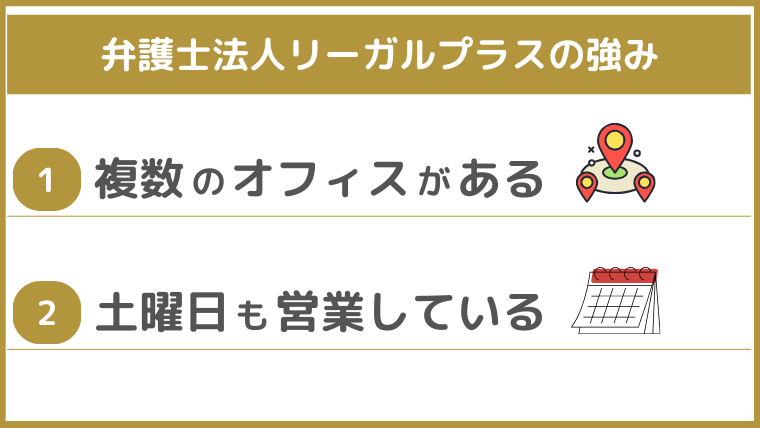 弁護士法人リーガルプラスの強み

1 複数のオフィスがある

2 土曜日も営業している